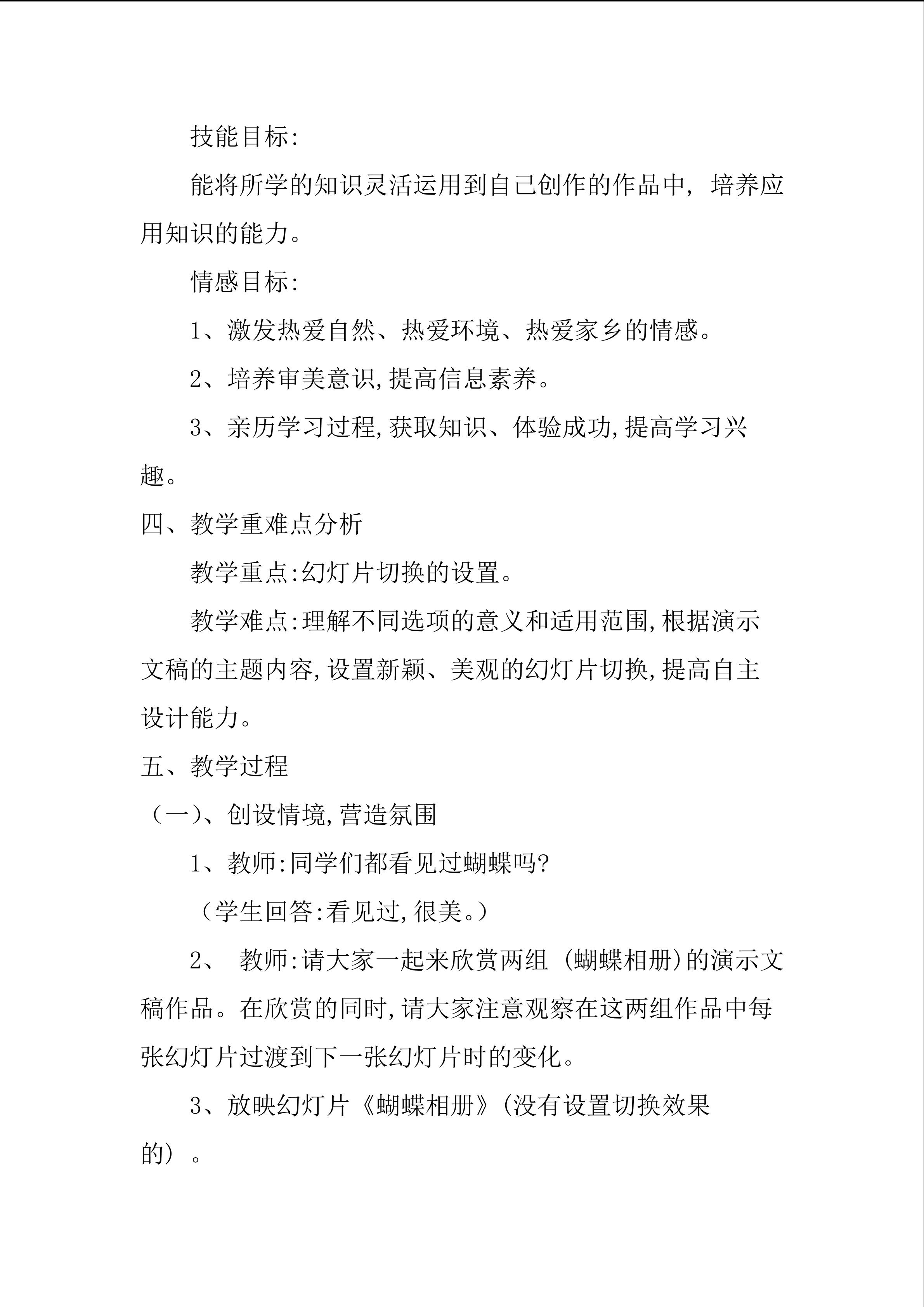 技能目标:

能将所学的知识灵活运用到自己创作的作品中，培养应用知识的能力。

情感目标:

1、激发热爱自然、热爱环境、热爱家乡的情感。

2、培养审美意识,提高信息素养。

3、亲历学习过程,获取知识、体验成功,提高学习兴趣。

四、教学重难点分析

教学重点:幻灯片切换的设置。

教学难点:理解不同选项的意义和适用范围,根据演示文稿的主题内容,设置新颖、美观的幻灯片切换,提高自主设计能力。

五、教学过程

（一)、创设情境,营造氛围

1、教师:同学们都看见过蝴蝶吗?

（学生回答:看见过,很美。）

2、教师:请大家一起来欣赏两组（蝴蝶相册)的演示文稿作品。在欣赏的同时,请大家注意观察在这两组作品中每张幻灯片过渡到下一张幻灯片时的变化。

3、放映幻灯片《蝴蝶相册》(没有设置切换效果的）。